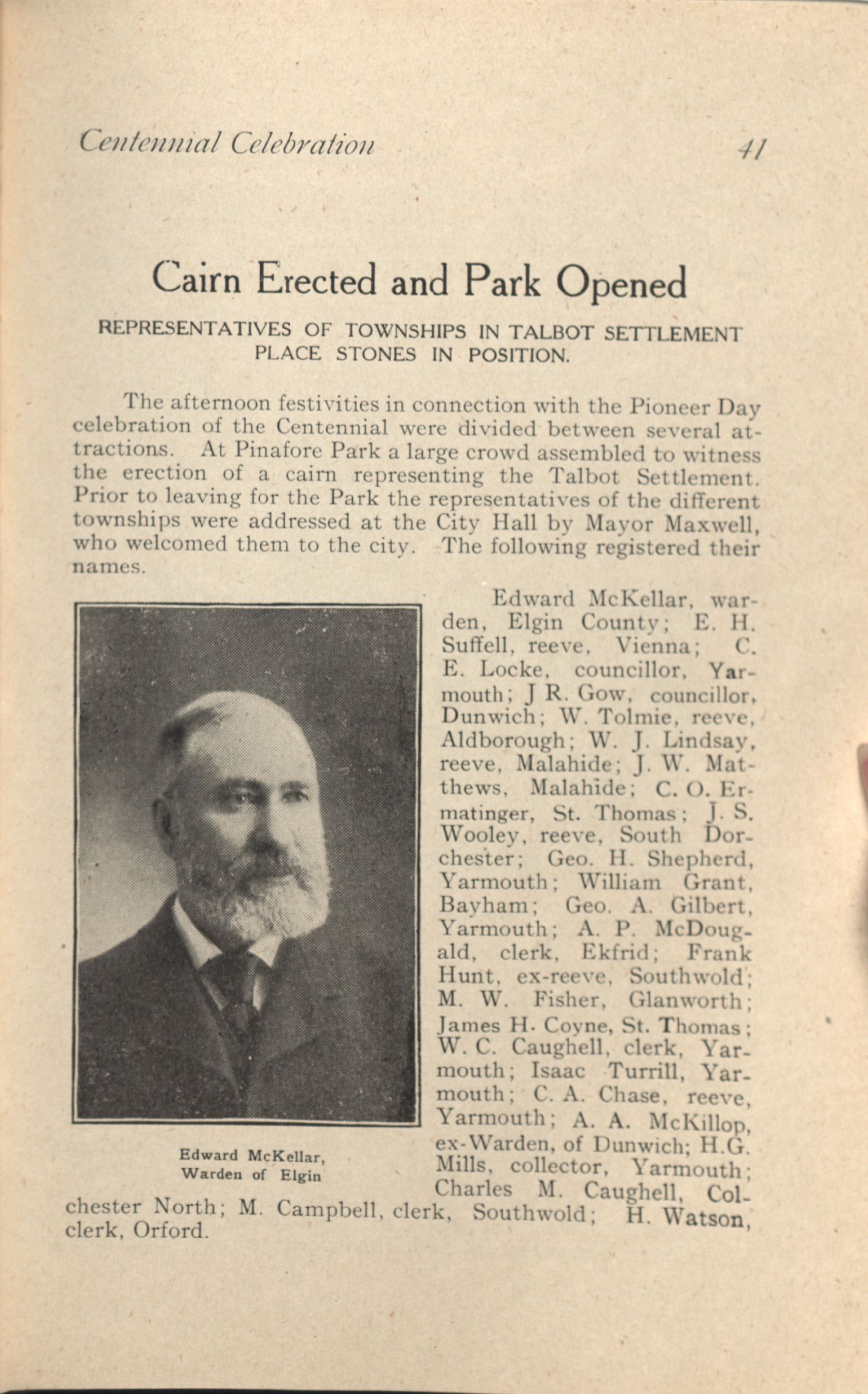 Centennial Celebration 41

Cairn Erected and Park Opened

REPRESENTATIVES OF TOWNSHIPS IN TALBOT SETTLEMENT PLACE STONES IN POSITION.

The afternoon festivities in connection with the Pioneer Day celebration of the Centennial were divided between several attractions. At Pinafore Park a large crowd assembled to witness the erection of a cairn representing the Talbot Settlement. Prior to leaving for the Park the representatives of the different townships were addressed at the City Hall by Mayor Maxwell, who welcomed them to the city. The following registered their names.

Edward McKellar, Warden of Elgin

Edward McKellar, warden, Elgin County; E. H. Suffell, reeve, Vienna; C. E. Locke, councillor, Yarmouth; J R. Gow, councillor, Dunwich; W. Tolmie, reeve, Aldborough; W. J. Lindsay, reeve, Malahide; J. W. Matthews, Malahide; C. O. Ermatinger, St. Thomas; J. S. Wooley, reeve, South Dorchester; Geo. H. Shepherd, Yarmouth; William Grant, Bayham; Geo. A. Gilbert, Yarmouth; A. P. McDougald, clerk, Ekfrid; Frank Hunt, ex-reeve, Southwold; M. W. Fisher, Glanworth; James H. Coyne, St. Thomas; W. C. Caughell, clerk, Yarmouth; Isaac Turrill, Yarmouth; C. A. Chase, reeve, Yarmouth; A. A. McKillop, ex-Warden, of Dunwich; H.G. Mills, collector, Yarmouth; Charles M. Caughell, Colchester North; M. Campbell, clerk, Southwold; H. Watson, clerk, Orford.